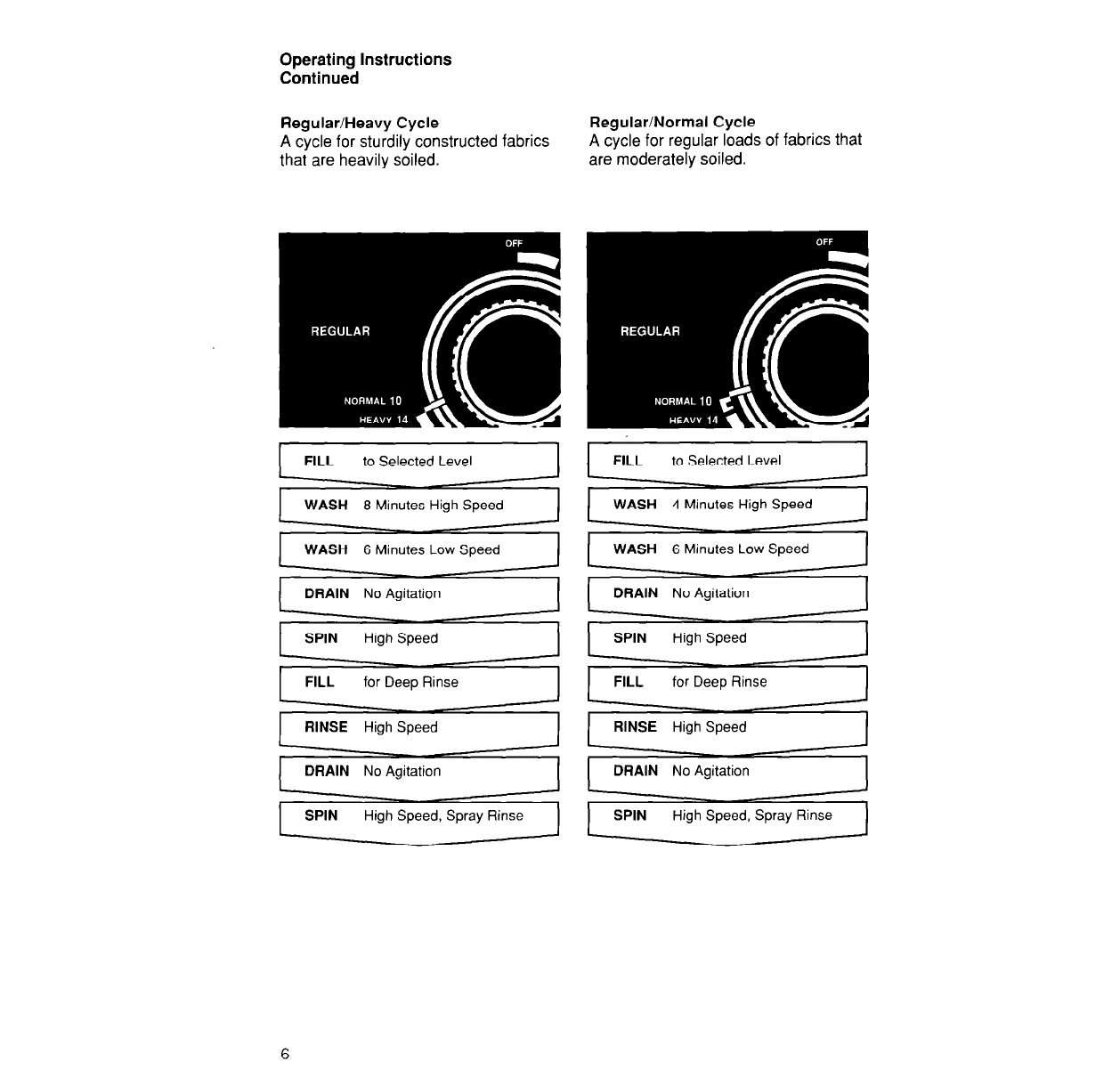 Operating Instructions
Continued

Regular/Heavy Cycle
A cycle for sturdily constructed fabrics that are heavily soiled.

OFF

REGULAR

NORMAL 10
HEAVY 14

FILL to Selected Level

WASH 8 Minutes High Speed

WASH 6 Minutes Low Speed

DRAIN No Agitation

SPIN High Speed

FILL for Deep Rinse

RINSE High Speed

DRAIN No Agitation

SPIN High Speed, Spray Rinse

Regular/Normal Cycle
A cycle for regular loads of fabrics that are moderately soiled.

OFF

REGULAR

NORMAL 10
HEAVY 14

FILL to Selected Level

WASH 4 Minutes High Speed

WASH 6 Minutes Low Speed

DRAIN No Agitation

SPIN High Speed

FILL for Deep Rinse

RINSE High Speed

DRAIN No Agitation

SPIN High Speed, Spray Rinse

6